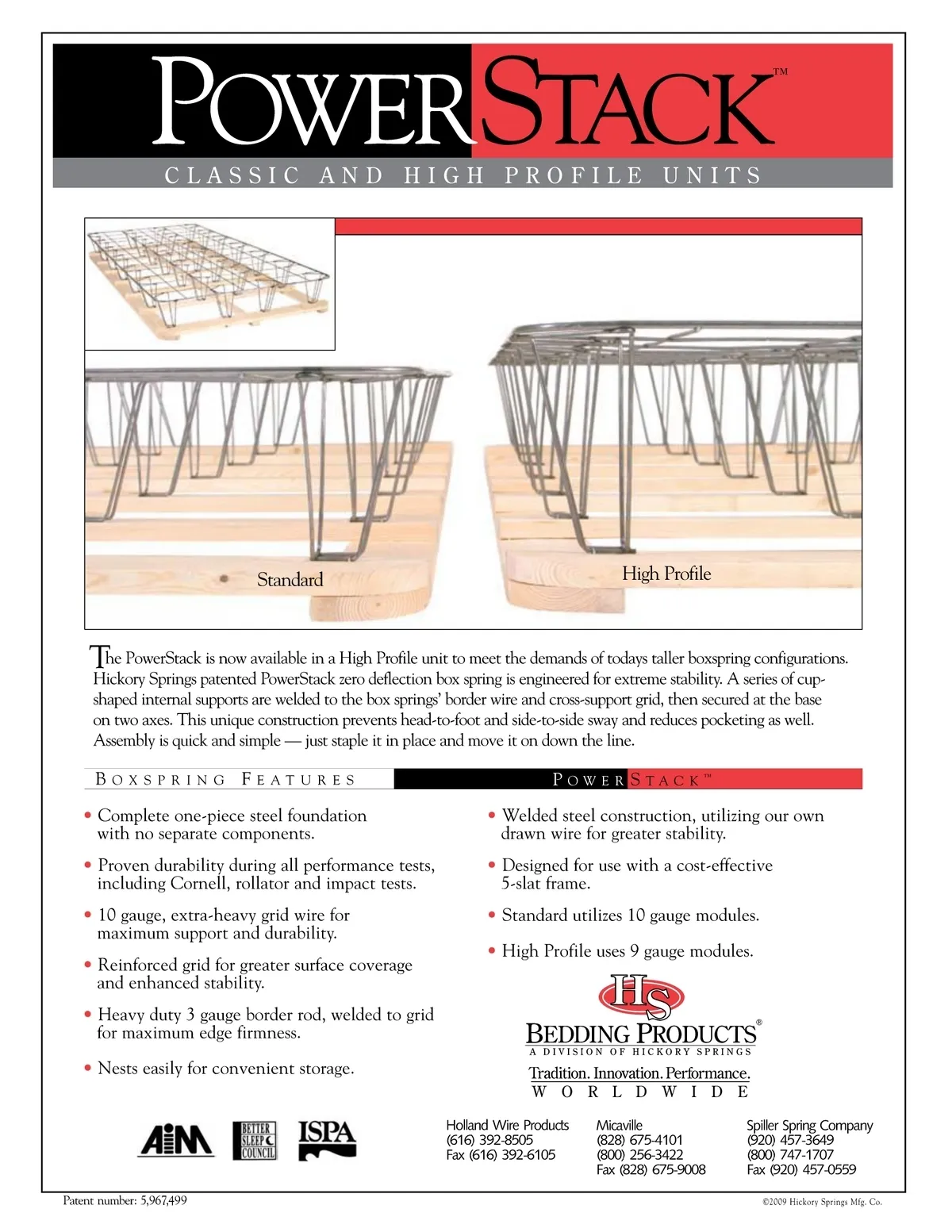 POWERSTACK™

CLASSIC AND HIGH PROFILE UNITS

Standard

High Profile

The PowerStack is now available in a High Profile unit to meet the demands of todays taller boxspring configurations. Hickory Springs patented PowerStack zero deflection box spring is engineered for extreme stability. A series of cup-shaped internal supports are welded to the box springs' border wire and cross-support grid, then secured at the base on two axes. This unique construction prevents head-to-foot and side-to-side sway and reduces pocketing as well. Assembly is quick and simple — just staple it in place and move it on down the line.

BOXSPRING FEATURES

POWERSTACK™

• Complete one-piece steel foundation with no separate components.

• Proven durability during all performance tests, including Cornell, rollator and impact tests.

• 10 gauge, extra-heavy grid wire for maximum support and durability.

• Reinforced grid for greater surface coverage and enhanced stability.

• Heavy duty 3 gauge border rod, welded to grid for maximum edge firmness.

• Nests easily for convenient storage.

• Welded steel construction, utilizing our own drawn wire for greater stability.

• Designed for use with a cost-effective 5-slat frame.

• Standard utilizes 10 gauge modules.

• High Profile uses 9 gauge modules.

HS

BEDDING PRODUCTS®

A DIVISION OF HICKORY SPRINGS

Tradition. Innovation. Performance.

WORLDWIDE

AIM

BETTER SLEEP COUNCIL

ISPA

Holland Wire Products
(616) 392-8505
Fax (616) 392-6105

Micaville
(828) 675-4101
(800) 256-3422
Fax (828) 675-9008

Spiller Spring Company
(920) 457-3649
(800) 747-1707
Fax (920) 457-0559

Patent number: 5,967,499

©2009 Hickory Springs Mfg. Co.